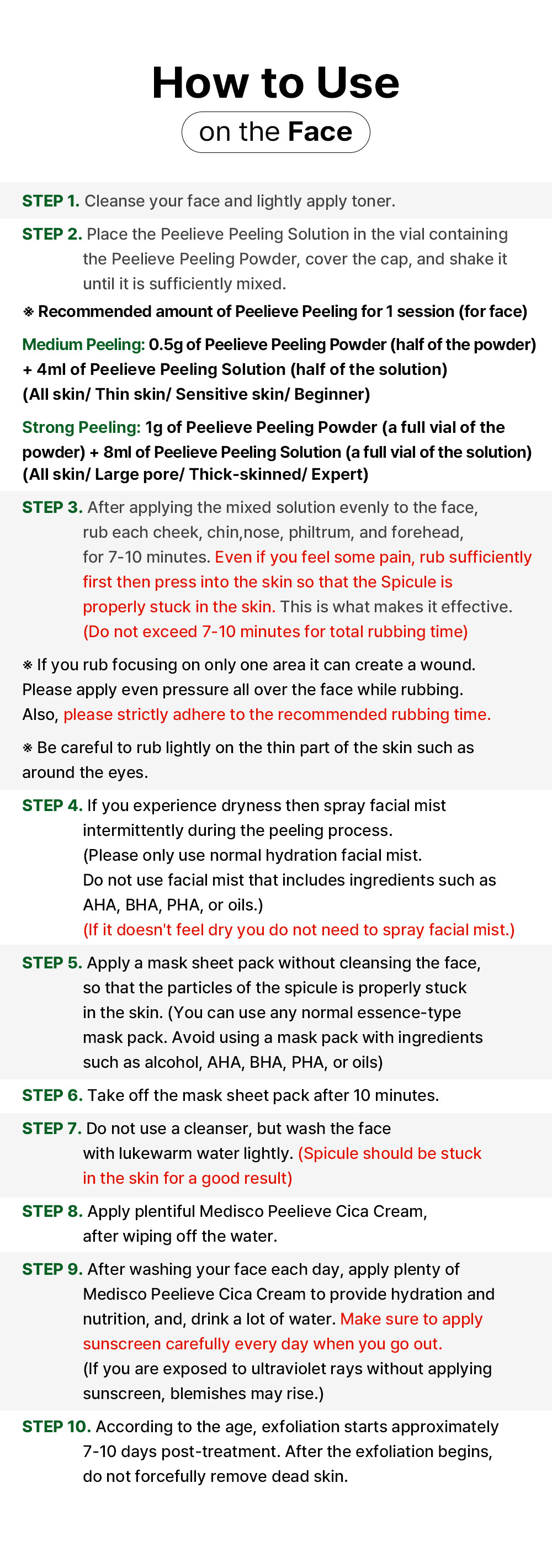 How to Use

on the Face

STEP 1. Cleanse your face and lightly apply toner.

STEP 2. Place the Peelieve Peeling Solution in the vial containing the Peelieve Peeling Powder, cover the cap, and shake it until it is sufficiently mixed.

※ Recommended amount of Peelieve Peeling for 1 session (for face)

Medium Peeling: 0.5g of Peelieve Peeling Powder (half of the powder) + 4ml of Peelieve Peeling Solution (half of the solution) (All skin/ Thin skin/ Sensitive skin/ Beginner)

Strong Peeling: 1g of Peelieve Peeling Powder (a full vial of the powder) + 8ml of Peelieve Peeling Solution (a full vial of the solution) (All skin/ Large pore/ Thick-skinned/ Expert)

STEP 3. After applying the mixed solution evenly to the face, rub each cheek, chin,nose, philtrum, and forehead, for 7-10 minutes. Even if you feel some pain, rub sufficiently first then press into the skin so that the Spicule is properly stuck in the skin. This is what makes it effective. (Do not exceed 7-10 minutes for total rubbing time)

※ If you rub focusing on only one area it can create a wound. Please apply even pressure all over the face while rubbing. Also, please strictly adhere to the recommended rubbing time.

※ Be careful to rub lightly on the thin part of the skin such as around the eyes.

STEP 4. If you experience dryness then spray facial mist intermittently during the peeling process. (Please only use normal hydration facial mist. Do not use facial mist that includes ingredients such as AHA, BHA, PHA, or oils.) (If it doesn't feel dry you do not need to spray facial mist.)

STEP 5. Apply a mask sheet pack without cleansing the face, so that the particles of the spicule is properly stuck in the skin. (You can use any normal essence-type mask pack. Avoid using a mask pack with ingredients such as alcohol, AHA, BHA, PHA, or oils)

STEP 6. Take off the mask sheet pack after 10 minutes.

STEP 7. Do not use a cleanser, but wash the face with lukewarm water lightly. (Spicule should be stuck in the skin for a good result)

STEP 8. Apply plentiful Medisco Peelieve Cica Cream, after wiping off the water.

STEP 9. After washing your face each day, apply plenty of Medisco Peelieve Cica Cream to provide hydration and nutrition, and, drink a lot of water. Make sure to apply sunscreen carefully every day when you go out. (If you are exposed to ultraviolet rays without applying sunscreen, blemishes may rise.)

STEP 10. According to the age, exfoliation starts approximately 7-10 days post-treatment. After the exfoliation begins, do not forcefully remove dead skin.